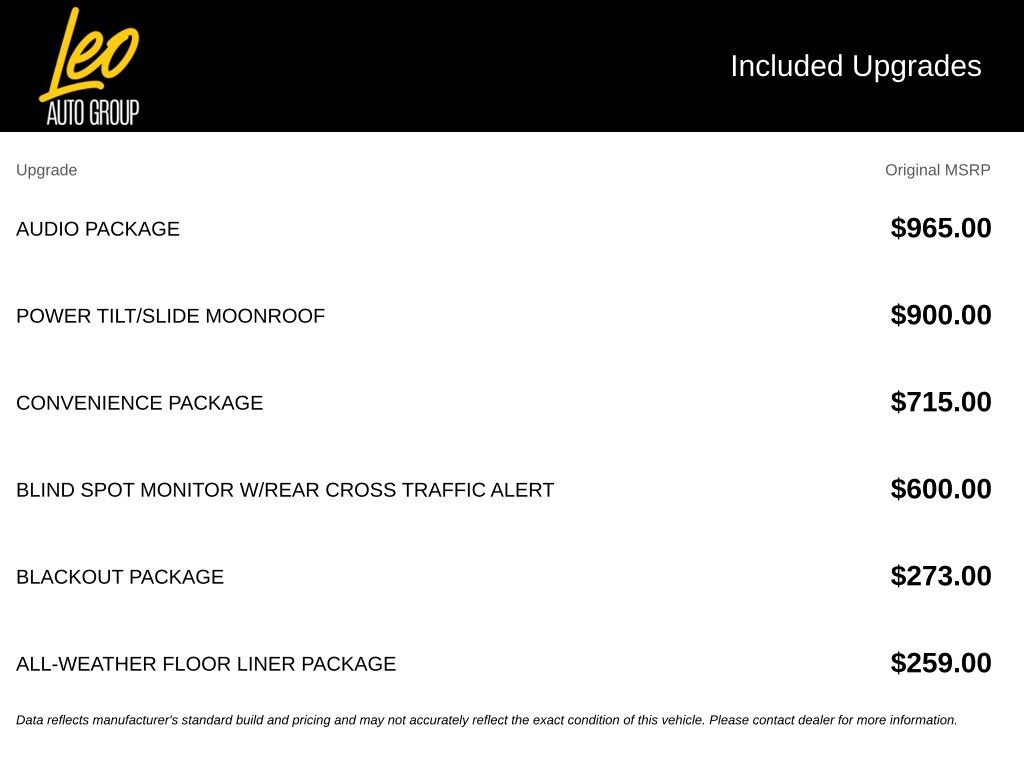 Leo
AUTO GROUP

Included Upgrades

| Upgrade | Original MSRP |
|---|---|
| AUDIO PACKAGE | $965.00 |
| POWER TILT/SLIDE MOONROOF | $900.00 |
| CONVENIENCE PACKAGE | $715.00 |
| BLIND SPOT MONITOR W/REAR CROSS TRAFFIC ALERT | $600.00 |
| BLACKOUT PACKAGE | $273.00 |
| ALL-WEATHER FLOOR LINER PACKAGE | $259.00 |

Data reflects manufacturer's standard build and pricing and may not accurately reflect the exact condition of this vehicle. Please contact dealer for more information.